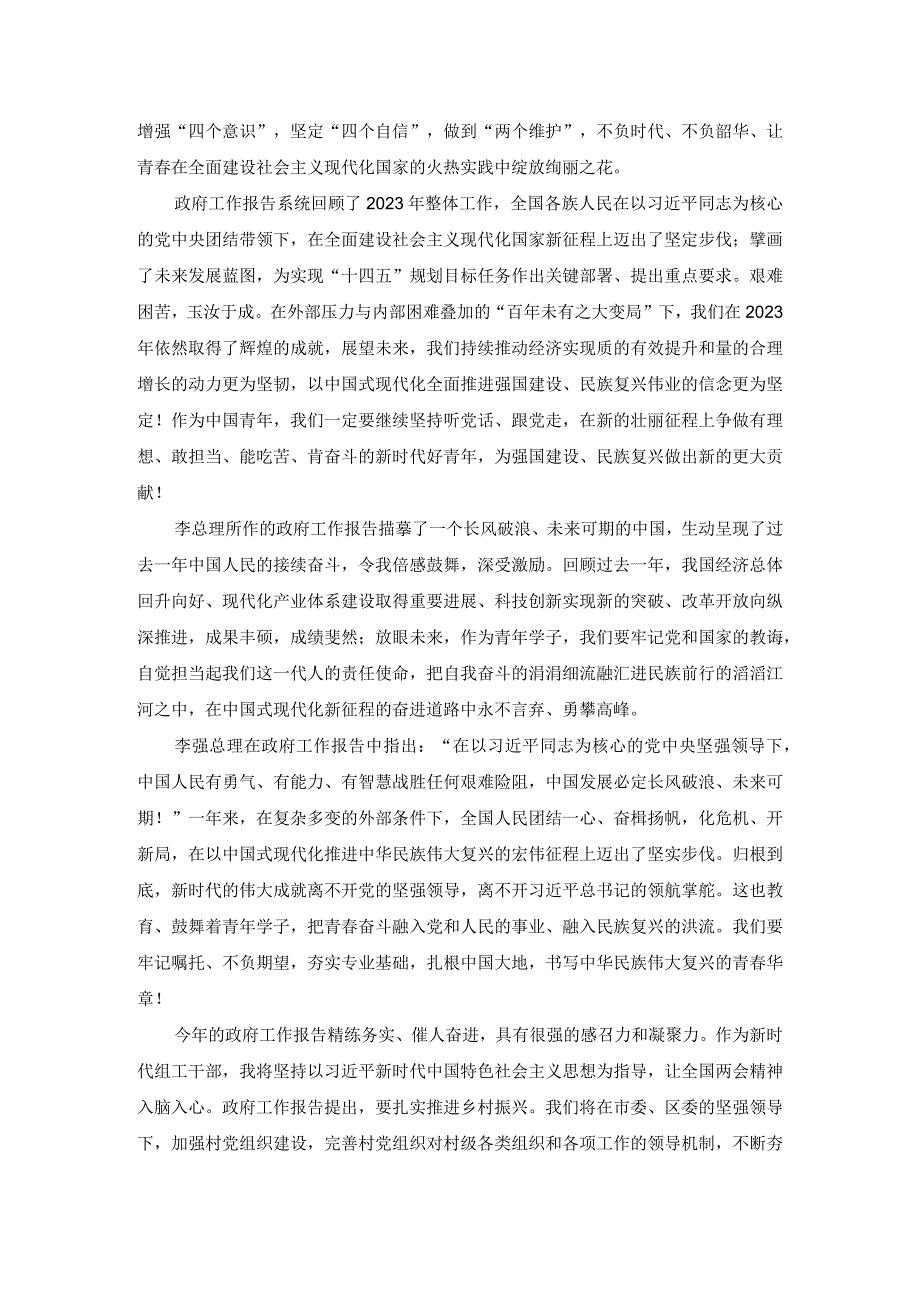 增强“四个意识”，坚定“四个自信”，做到“两个维护”，不负时代、不负韶华、让青春在全面建设社会主义现代化国家的火热实践中绽放绚丽之花。

政府工作报告系统回顾了2023年整体工作，全国各族人民在以习近平同志为核心的党中央团结带领下，在全面建设社会主义现代化国家新征程上迈出了坚定步伐；擘画了未来发展蓝图，为实现“十四五”规划目标任务作出关键部署、提出重点要求。艰难困苦，玉汝于成。在外部压力与内部困难叠加的“百年未有之大变局”下，我们在2023年依然取得了辉煌的成就，展望未来，我们持续推动经济实现质的有效提升和量的合理增长的动力更为坚韧，以中国式现代化全面推进强国建设、民族复兴伟业的信念更为坚定！作为中国青年，我们一定要继续坚持听党话、跟党走，在新的壮丽征程上争做有理想、敢担当、能吃苦、肯奋斗的新时代好青年，为强国建设、民族复兴做出新的更大贡献！

李总理所作的政府工作报告描摹了一个长风破浪、未来可期的中国，生动呈现了过去一年中国人民的接续奋斗，令我倍感鼓舞，深受激励。回顾过去一年，我国经济总体回升向好、现代化产业体系建设取得重要进展、科技创新实现新的突破、改革开放向纵深推进，成果丰硕，成绩斐然；放眼未来，作为青年学子，我们要牢记党和国家的教诲，自觉担当起我们这一代人的责任使命，把自我奋斗的涓涓细流融汇进民族前行的滔滔江河之中，在中国式现代化新征程的奋进道路中永不言弃、勇攀高峰。

李强总理在政府工作报告中指出：“在以习近平同志为核心的党中央坚强领导下，中国人民有勇气、有能力、有智慧战胜任何艰难险阻，中国发展必定长风破浪、未来可期！”一年来，在复杂多变的外部条件下，全国人民团结一心、奋楫扬帆，化危机、开新局，在以中国式现代化推进中华民族伟大复兴的宏伟征程上迈出了坚实步伐。归根到底，新时代的伟大成就离不开党的坚强领导，离不开习近平总书记的领航掌舵。这也教育、鼓舞着青年学子，把青春奋斗融入党和人民的事业、融入民族复兴的洪流。我们要牢记嘱托、不负期望，夯实专业基础，扎根中国大地，书写中华民族伟大复兴的青春华章！

今年的政府工作报告精练务实、催人奋进，具有很强的感召力和凝聚力。作为新时代组工干部，我将坚持以习近平新时代中国特色社会主义思想为指导，让全国两会精神入脑入心。政府工作报告提出，要扎实推进乡村振兴。我们将在市委、区委的坚强领导下，加强村党组织建设，完善村党组织对村级各类组织和各项工作的领导机制，不断夯